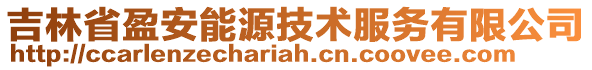 吉林省盈安能源技术服务有限公司
http://ccarlenzechariah.cn.coovee.com